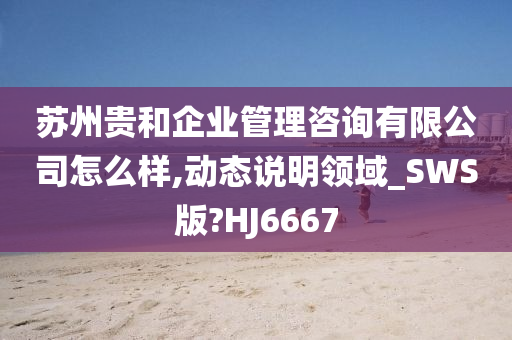 苏州贵和企业管理咨询有限公司怎么样,动态说明领域_SWS版?HJ6667